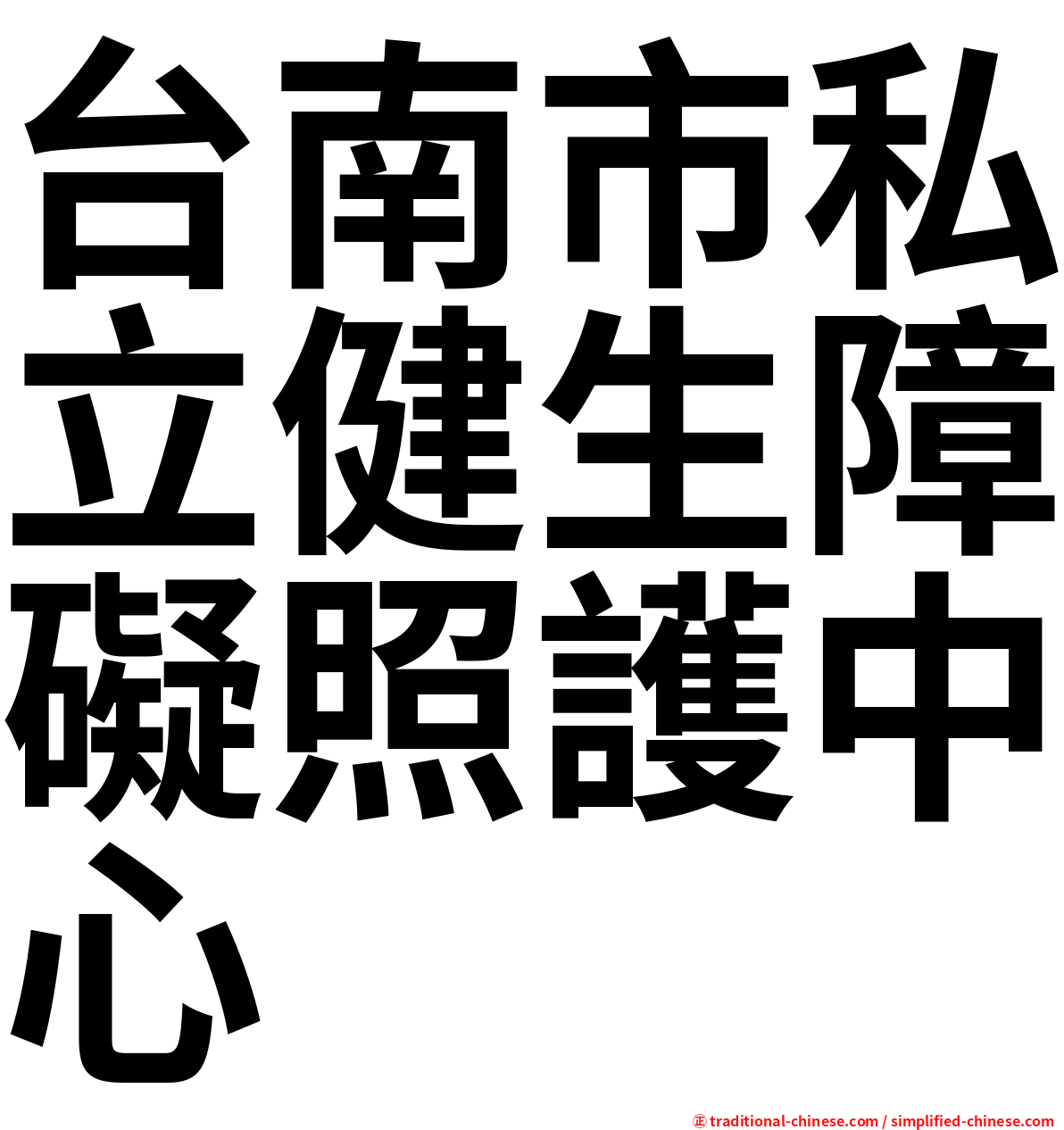 台南市私立健生障礙照護中心

㊣ traditional-chinese.com / simplified-chinese.com